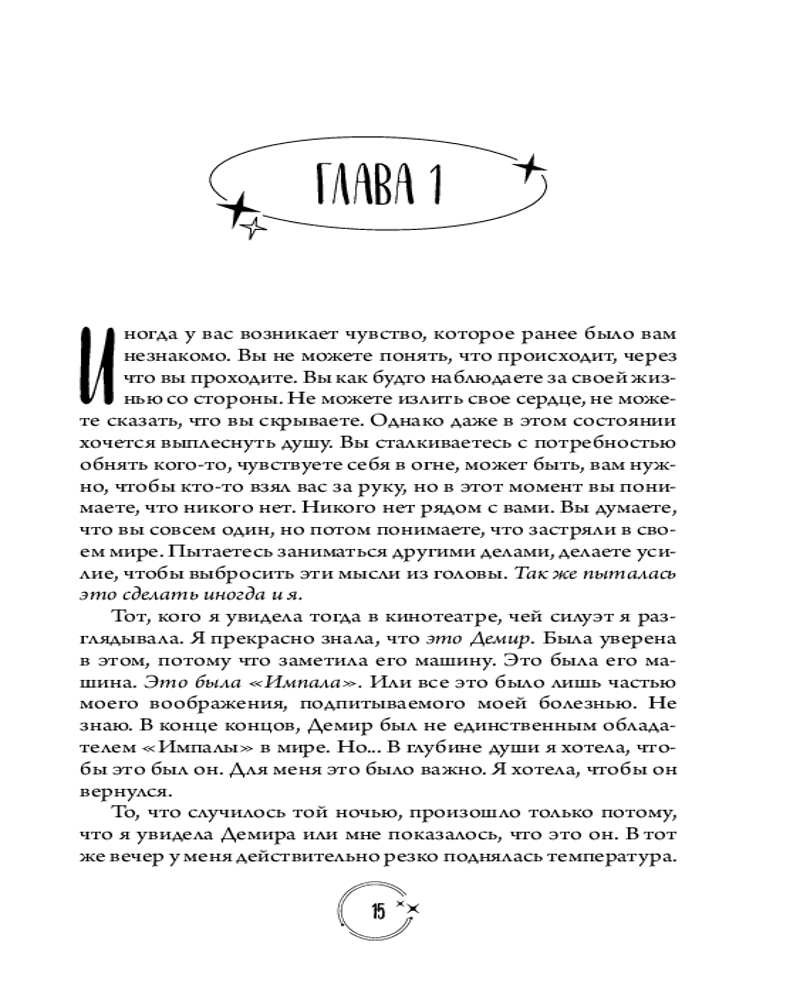 ГЛАВА 1

Иногда у вас возникает чувство, которое ранее было вам незнакомо. Вы не можете понять, что происходит, через что вы проходите. Вы как будто наблюдаете за своей жизнью со стороны. Не можете излить свое сердце, не можете сказать, что вы скрываете. Однако даже в этом состоянии хочется выплеснуть душу. Вы сталкиваетесь с потребностью обнять кого-то, чувствуете себя в огне, может быть, вам нужно, чтобы кто-то взял вас за руку, но в этот момент вы понимаете, что никого нет. Никого нет рядом с вами. Вы думаете, что вы совсем один, но потом понимаете, что застряли в своем мире. Пытаетесь заниматься другими делами, делаете усилие, чтобы выбросить эти мысли из головы. Так же пыталась это сделать иногда и я.

Тот, кого я увидела тогда в кинотеатре, чей силуэт я разглядывала. Я прекрасно знала, что это Демир. Была уверена в этом, потому что заметила его машину. Это была его машина. Это была «Импала». Или все это было лишь частью моего воображения, подпитываемого моей болезнью. Не знаю. В конце концов, Демир был не единственным обладателем «Импалы» в мире. Но... В глубине души я хотела, чтобы это был он. Для меня это было важно. Я хотела, чтобы он вернулся.

То, что случилось той ночью, произошло только потому, что я увидела Демира или мне показалось, что это он. В тот же вечер у меня действительно резко поднялась температура.

15